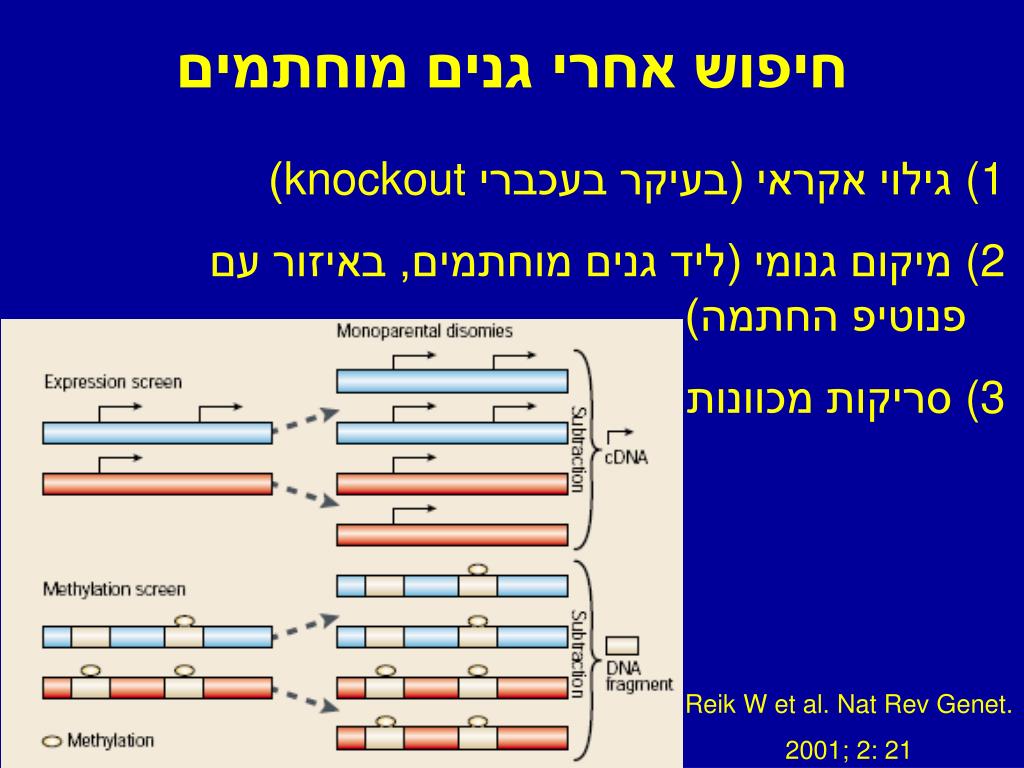 חיפוש אחרי גנים מוחתמים

1) גילוי אקראי (בעיקר בעכברי knockout)

2) מיקום גנומי (ליד גנים מוחתמים, באיזור עם פנוטיפ החתמה)

3) סריקות מכוונות

Monoparental disomies

Expression screen

Subtraction

cDNA

Methylation screen

Subtraction

DNA fragment

Methylation

Reik W et al. Nat Rev Genet. 2001; 2: 21